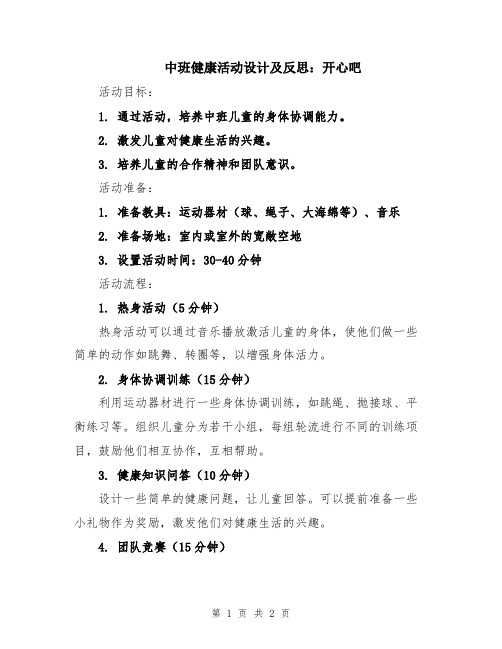 中班健康活动设计及反思：开心吧

活动目标：

1. 通过活动，培养中班儿童的身体协调能力。

2. 激发儿童对健康生活的兴趣。

3. 培养儿童的合作精神和团队意识。

活动准备：

1. 准备教具：运动器材（球、绳子、大海绵等）、音乐

2. 准备场地：室内或室外的宽敞空地

3. 设置活动时间：30-40分钟

活动流程：

1. 热身活动（5分钟）

热身活动可以通过音乐播放激活儿童的身体，使他们做一些简单的动作如跳舞、转圈等，以增强身体活力。

2. 身体协调训练（15分钟）

利用运动器材进行一些身体协调训练，如跳绳、抛接球、平衡练习等。组织儿童分为若干小组，每组轮流进行不同的训练项目，鼓励他们相互协作，互相帮助。

3. 健康知识问答（10分钟）

设计一些简单的健康问题，让儿童回答。可以提前准备一些小礼物作为奖励，激发他们对健康生活的兴趣。

4. 团队竞赛（15分钟）

第 1 页 共 2 页